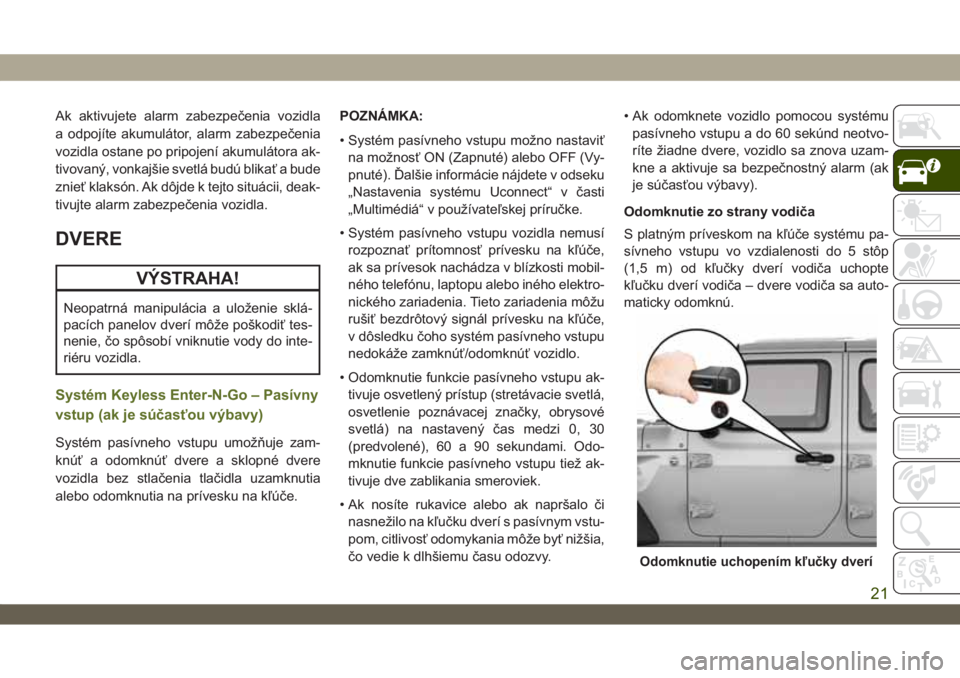 Ak aktivujete alarm zabezpečenia vozidla a odpojíte akumulátor, alarm zabezpečenia vozidla ostane po pripojení akumulátora aktivovaný, vonkajšie svetlá budú blikať a bude znieť klaksón. Ak dôjde k tejto situácii, deaktivujte alarm zabezpečenia vozidla.

DVERE

VÝSTRAHA!

Neopatrná manipulácia a uloženie sklápacích panelov dverí môže poškodiť tesnenie, čo spôsobí vniknutie vody do interiéru vozidla.

Systém Keyless Enter-N-Go – Pasívny vstup (ak je súčasťou výbavy)

Systém pasívneho vstupu umožňuje zamknúť a odomknúť dvere a sklopné dvere vozidla bez stlačenia tlačidla uzamknutia alebo odomknutia na prívesku na kľúče.

POZNÁMKA:

• Systém pasívneho vstupu možno nastaviť na možnosť ON (Zapnuté) alebo OFF (Vypnuté). Ďalšie informácie nájdete v odseku „Nastavenia systému Uconnect“ v časti „Multimédiá“ v používateľskej príručke.

• Systém pasívneho vstupu vozidla nemusí rozpoznať prítomnosť prívesku na kľúče, ak sa prívesok nachádza v blízkosti mobilného telefónu, laptopu alebo iného elektronického zariadenia. Tieto zariadenia môžu rušiť bezdrôtový signál prívesku na kľúče, v dôsledku čoho systém pasívneho vstupu nedokáže zamknúť/odomknúť vozidlo.

• Odomknutie funkcie pasívneho vstupu aktivuje osvetlený prístup (stretávacie svetlá, osvetlenie poznávacej značky, obrysové svetlá) na nastavený čas medzi 0, 30 (predvolené), 60 a 90 sekundami. Odomknutie funkcie pasívneho vstupu tiež aktivuje dve zablikania smeroviek.

• Ak nosíte rukavice alebo ak napršalo či nasnežilo na kľučku dverí s pasívnym vstupom, citlivosť odomykania môže byť nižšia, čo vedie k dlhšiemu času odozvy.

• Ak odomknete vozidlo pomocou systému pasívneho vstupu a do 60 sekúnd neotvoríte žiadne dvere, vozidlo sa znova uzamkne a aktivuje sa bezpečnostný alarm (ak je súčasťou výbavy).

Odomknutie zo strany vodiča

S platným príveskom na kľúče systému pasívneho vstupu vo vzdialenosti do 5 stôp (1,5 m) od kľučky dverí vodiča uchopte kľučku dverí vodiča – dvere vodiča sa automaticky odomknú.

Odomknutie uchopením kľučky dverí

21

carmanualsonline.info